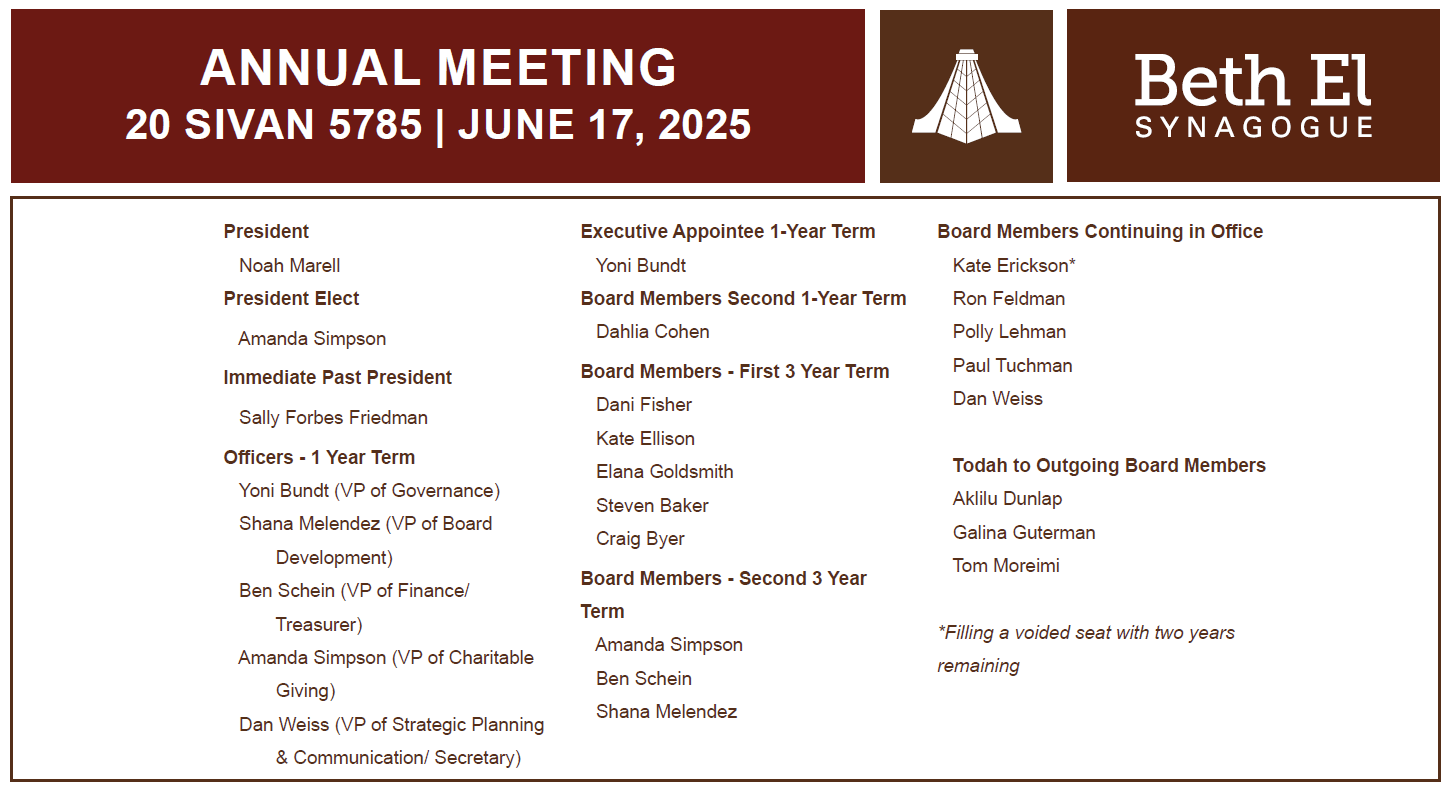 ANNUAL MEETING
20 SIVAN 5785 | JUNE 17, 2025

Beth El
SYNAGOGUE

President
Noah Marell

President Elect
Amanda Simpson

Immediate Past President
Sally Forbes Friedman

Officers - 1 Year Term
Yoni Bundt (VP of Governance)
Shana Melendez (VP of Board Development)
Ben Schein (VP of Finance/ Treasurer)
Amanda Simpson (VP of Charitable Giving)
Dan Weiss (VP of Strategic Planning & Communication/ Secretary)

Executive Appointee 1-Year Term
Yoni Bundt

Board Members Second 1-Year Term
Dahlia Cohen

Board Members - First 3 Year Term
Dani Fisher
Kate Ellison
Elana Goldsmith
Steven Baker
Craig Byer

Board Members - Second 3 Year Term
Amanda Simpson
Ben Schein
Shana Melendez

Board Members Continuing in Office
Kate Erickson*
Ron Feldman
Polly Lehman
Paul Tuchman
Dan Weiss

Todah to Outgoing Board Members
Aklilu Dunlap
Galina Guterman
Tom Moreimi

*Filling a voided seat with two years remaining